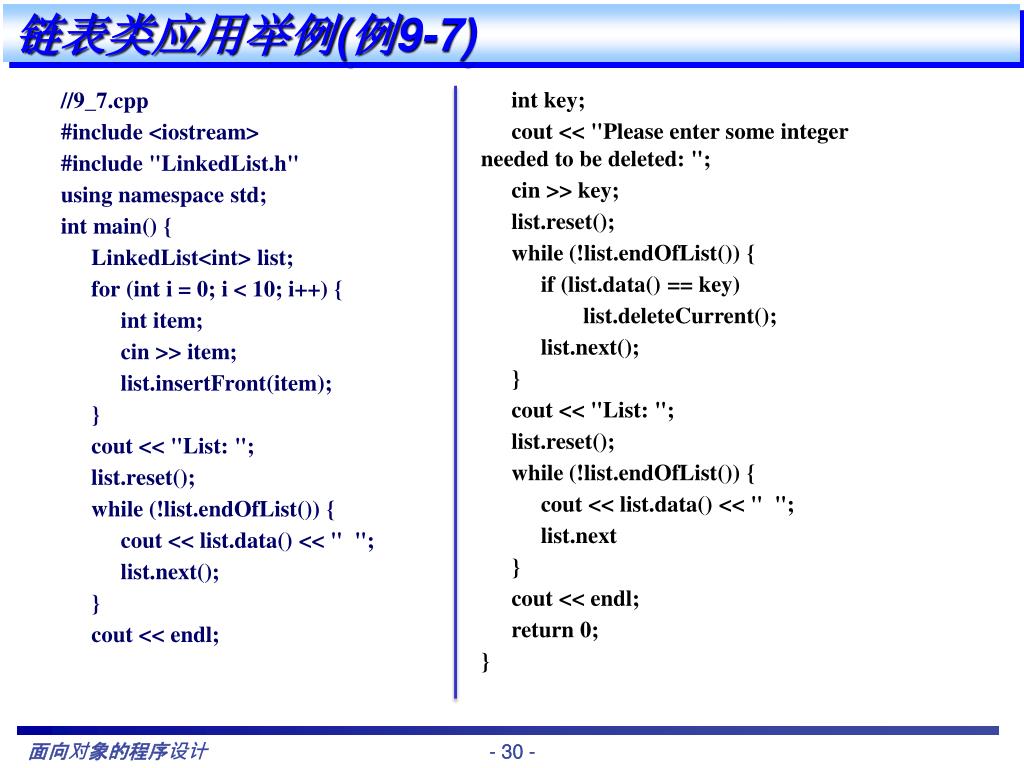 链表类应用举例(例9-7)

//9_7.cpp
#include <iostream>
#include "LinkedList.h"
using namespace std;
int main() {
LinkedList<int> list;
for (int i = 0; i < 10; i++) {
int item;
cin >> item;
list.insertFront(item);
}
cout << "List: ";
list.reset();
while (!list.endOfList()) {
cout << list.data() << "  ";
list.next();
}
cout << endl;

int key;
cout << "Please enter some integer needed to be deleted: ";
cin >> key;
list.reset();
while (!list.endOfList()) {
if (list.data() == key)
list.deleteCurrent();
list.next();
}
cout << "List: ";
list.reset();
while (!list.endOfList()) {
cout << list.data() << "  ";
list.next
}
cout << endl;
return 0;
}

面向对象的程序设计

- 30 -